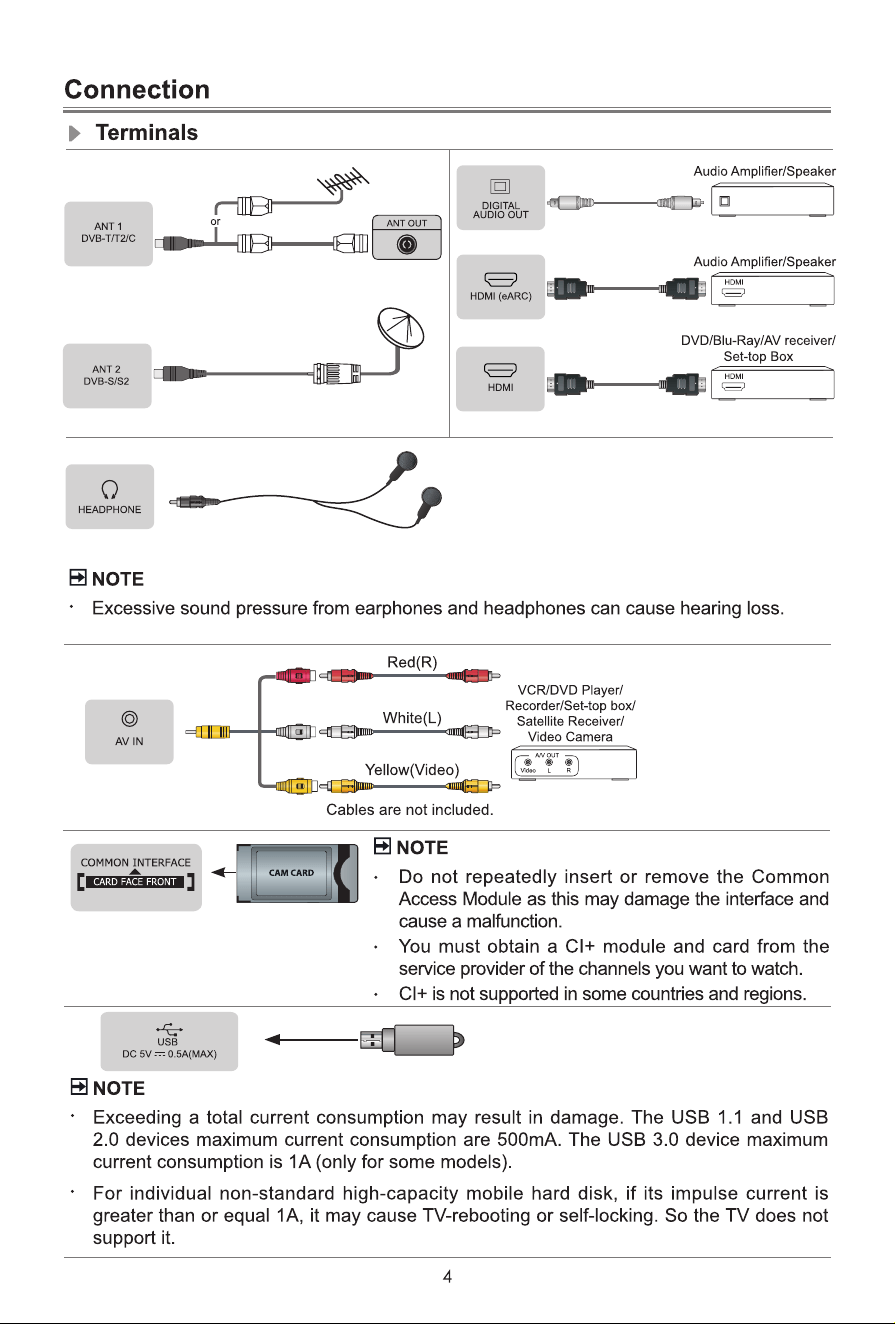 Connection

Terminals

ANT 1
DVB-T/T2/C

or

ANT OUT

ANT 2
DVB-S/S2

DIGITAL AUDIO OUT

Audio Amplifier/Speaker

HDMI (eARC)

Audio Amplifier/Speaker

HDMI

HDMI

DVD/Blu-Ray/AV receiver/
Set-top Box

HDMI

HEADPHONE

NOTE

· Excessive sound pressure from earphones and headphones can cause hearing loss.

AV IN

Red(R)

White(L)

Yellow(Video)

VCR/DVD Player/
Recorder/Set-top box/
Satellite Receiver/
Video Camera

A/V OUT
Video L R

Cables are not included.

COMMON INTERFACE
CARD FACE FRONT

CAM CARD

NOTE

· Do not repeatedly insert or remove the Common Access Module as this may damage the interface and cause a malfunction.

· You must obtain a CI+ module and card from the service provider of the channels you want to watch.

· CI+ is not supported in some countries and regions.

USB
DC 5V ⎓ 0.5A(MAX)

NOTE

· Exceeding a total current consumption may result in damage. The USB 1.1 and USB 2.0 devices maximum current consumption are 500mA. The USB 3.0 device maximum current consumption is 1A (only for some models).

· For individual non-standard high-capacity mobile hard disk, if its impulse current is greater than or equal 1A, it may cause TV-rebooting or self-locking. So the TV does not support it.

4